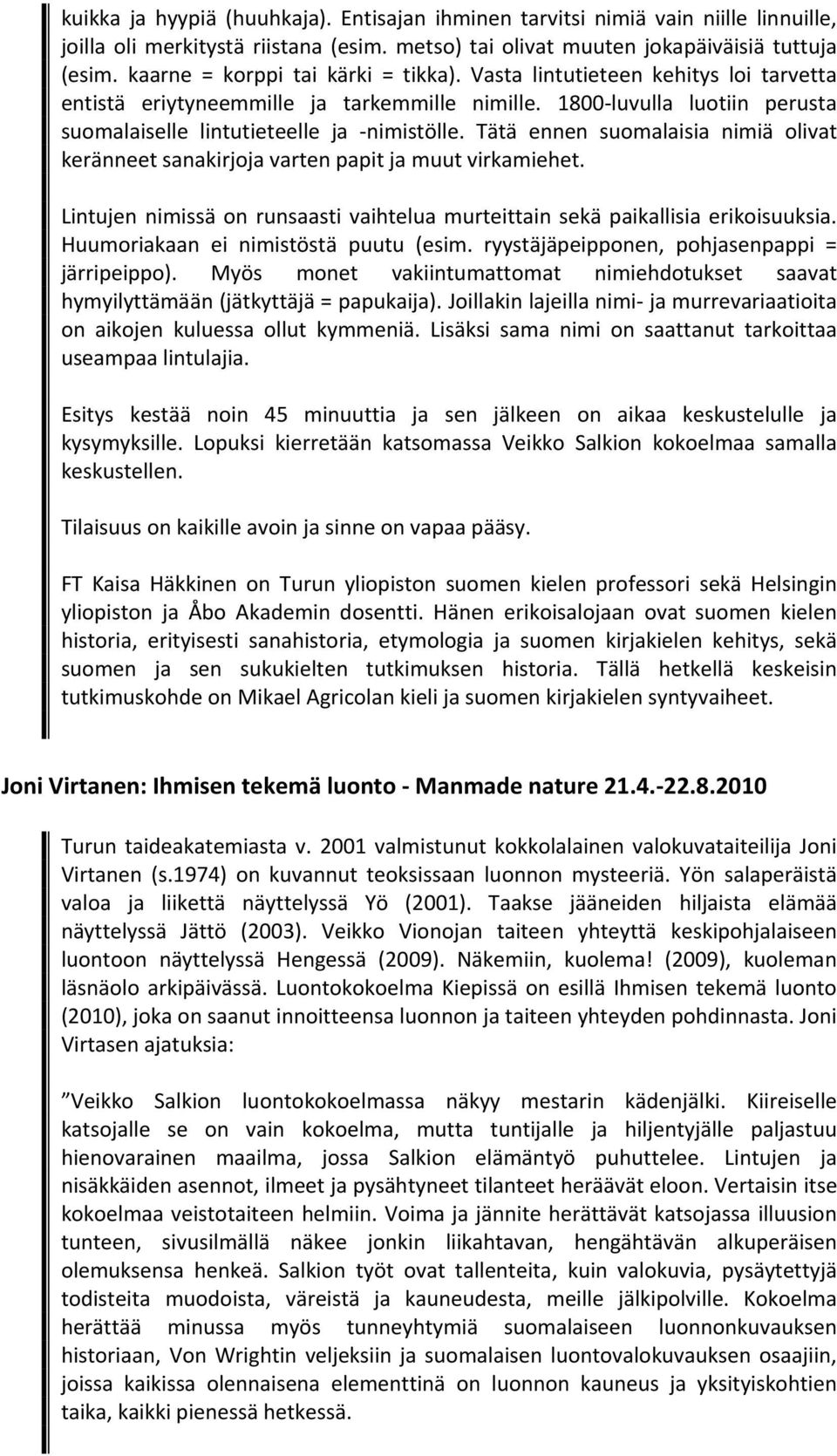 kuikka ja hyypiä (huuhkaja). Entisajan ihminen tarvitsi nimiä vain niille linnuille, joilla oli merkitystä riistana (esim. metso) tai olivat muuten jokapäiväisiä tuttuja (esim. kaarne = korppi tai kärki = tikka). Vasta lintutieteen kehitys loi tarvetta entistä eriytyneemmille ja tarkemmille nimille. 1800-luvulla luotiin perusta suomalaiselle lintutieteelle ja -nimistölle. Tätä ennen suomalaisia nimiä olivat keränneet sanakirjoja varten papit ja muut virkamiehet.

Lintujen nimissä on runsaasti vaihtelua murteittain sekä paikallisia erikoisuuksia. Huumoriakaan ei nimistöstä puutu (esim. ryystäjäpeipponen, pohjasenpappi = järripeippo). Myös monet vakiintumattomat nimiehdotukset saavat hymyilyttämään (jätkyttäjä = papukaija). Joillakin lajeilla nimi- ja murrevariaatioita on aikojen kuluessa ollut kymmeniä. Lisäksi sama nimi on saattanut tarkoittaa useampaa lintulajia.

Esitys kestää noin 45 minuuttia ja sen jälkeen on aikaa keskustelulle ja kysymyksille. Lopuksi kierretään katsomassa Veikko Salkion kokoelmaa samalla keskustellen.

Tilaisuus on kaikille avoin ja sinne on vapaa pääsy.

FT Kaisa Häkkinen on Turun yliopiston suomen kielen professori sekä Helsingin yliopiston ja Åbo Akademin dosentti. Hänen erikoisalojaan ovat suomen kielen historia, erityisesti sanahistoria, etymologia ja suomen kirjakielen kehitys, sekä suomen ja sen sukukielten tutkimuksen historia. Tällä hetkellä keskeisin tutkimuskohde on Mikael Agricolan kieli ja suomen kirjakielen syntyvaiheet.

Joni Virtanen: Ihmisen tekemä luonto - Manmade nature 21.4.-22.8.2010

Turun taideakatemiasta v. 2001 valmistunut kokkolalainen valokuvataiteilija Joni Virtanen (s.1974) on kuvannut teoksissaan luonnon mysteeriä. Yön salaperäistä valoa ja liikettä näyttelyssä Yö (2001). Taakse jääneiden hiljaista elämää näyttelyssä Jättö (2003). Veikko Vionojan taiteen yhteyttä keskipohjalaiseen luontoon näyttelyssä Hengessä (2009). Näkemiin, kuolema! (2009), kuoleman läsnäolo arkipäivässä. Luontokokoelma Kiepissä on esillä Ihmisen tekemä luonto (2010), joka on saanut innoitteensa luonnon ja taiteen yhteyden pohdinnasta. Joni Virtasen ajatuksia:

”Veikko Salkion luontokokoelmassa näkyy mestarin kädenjälki. Kiireiselle katsojalle se on vain kokoelma, mutta tuntijalle ja hiljentyjälle paljastuu hienovarainen maailma, jossa Salkion elämäntyö puhuttelee. Lintujen ja nisäkkäiden asennot, ilmeet ja pysähtyneet tilanteet heräävät eloon. Vertaisin itse kokoelmaa veistotaiteen helmiin. Voima ja jännite herättävät katsojassa illuusion tunteen, sivusilmällä näkee jonkin liikahtavan, hengähtävän alkuperäisen olemuksensa henkeä. Salkion työt ovat tallenteita, kuin valokuvia, pysäytettyjä todisteita muodoista, väreistä ja kauneudesta, meille jälkipolville. Kokoelma herättää minussa myös tunneyhtymiä suomalaiseen luonnonkuvauksen historiaan, Von Wrightin veljeksiin ja suomalaisen luontovalokuvauksen osaajiin, joissa kaikissa olennaisena elementtinä on luonnon kauneus ja yksityiskohtien taika, kaikki pienessä hetkessä.